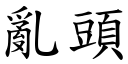 亂頭